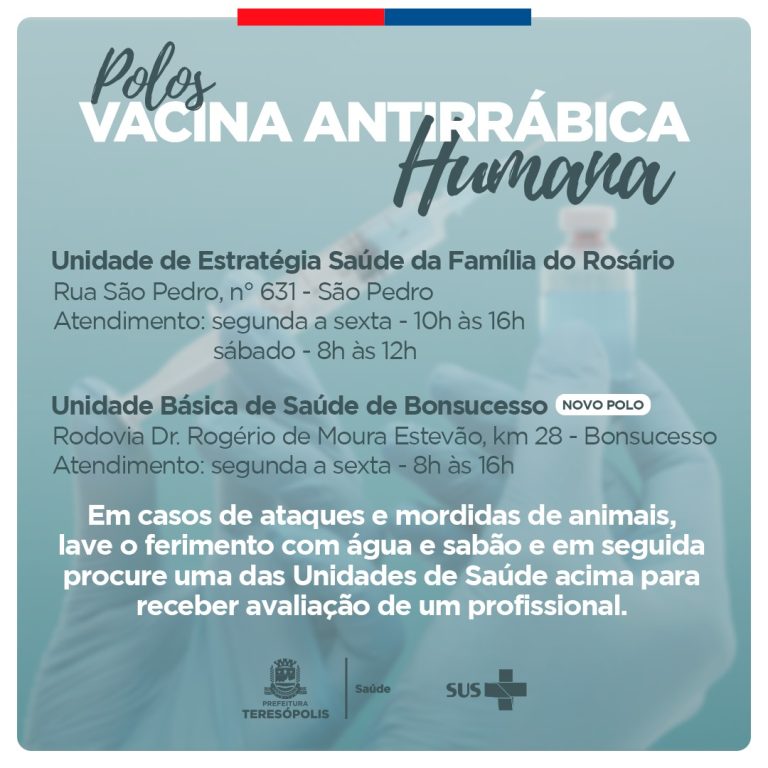 Polos
VACINA ANTIRRÁBICA
Humana

Unidade de Estratégia Saúde da Família do Rosário
Rua São Pedro, nº 631 - São Pedro
Atendimento: segunda a sexta - 10h às 16h
sábado - 8h às 12h

Unidade Básica de Saúde de Bonsucesso NOVO POLO
Rodovia Dr. Rogério de Moura Estevão, km 28 - Bonsucesso
Atendimento: segunda a sexta - 8h às 16h

Em casos de ataques e mordidas de animais, lave o ferimento com água e sabão e em seguida procure uma das Unidades de Saúde acima para receber avaliação de um profissional.

PREFEITURA
TERESÓPOLIS
Saúde
SUS